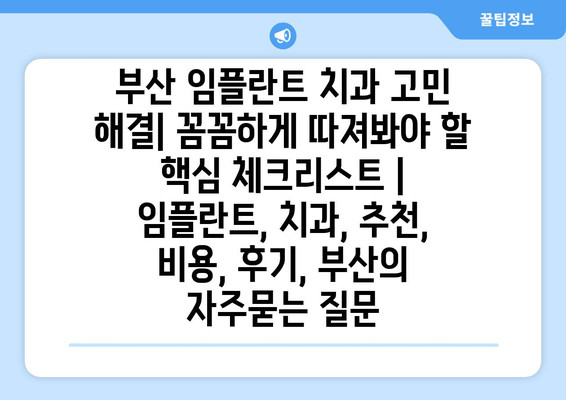 꿀팁정보

부산 임플란트 치과 고민 해결| 꼼꼼하게 따져봐야 할 핵심 체크리스트 | 임플란트, 치과, 추천, 비용, 후기, 부산의 자주묻는 질문